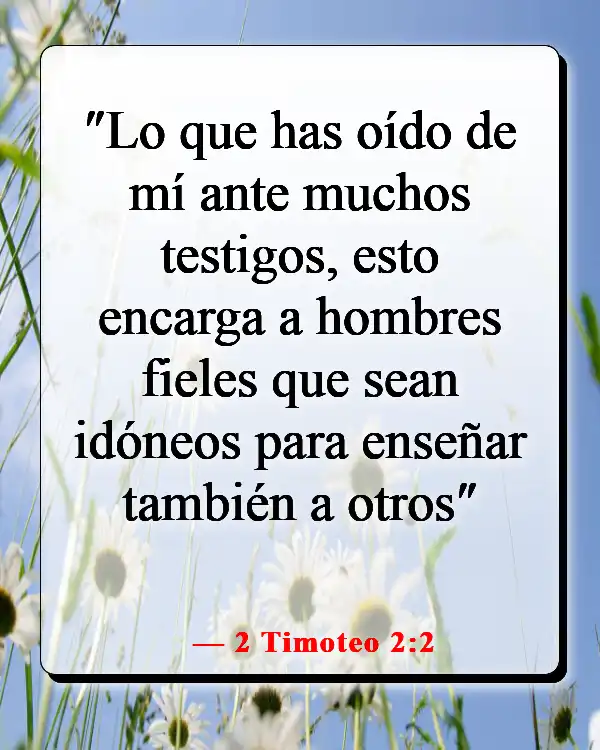 "Lo que has oído de mí ante muchos testigos, esto encarga a hombres fieles que sean idóneos para enseñar también a otros"

— 2 Timoteo 2:2